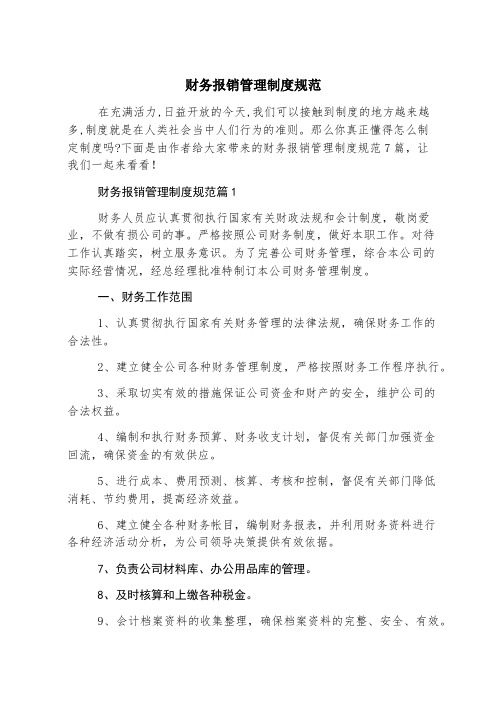 财务报销管理制度规范

在充满活力,日益开放的今天,我们可以接触到制度的地方越来越多,制度就是在人类社会当中人们行为的准则。那么你真正懂得怎么制定制度吗?下面是由作者给大家带来的财务报销管理制度规范7篇，让我们一起来看看!

财务报销管理制度规范篇1

财务人员应认真贯彻执行国家有关财政法规和会计制度，敬岗爱业，不做有损公司的事。严格按照公司财务制度，做好本职工作。对待工作认真踏实，树立服务意识。为了完善公司财务管理，综合本公司的实际经营情况，经总经理批准特制订本公司财务管理制度。

一、财务工作范围

1、认真贯彻执行国家有关财务管理的法律法规，确保财务工作的合法性。

2、建立健全公司各种财务管理制度，严格按照财务工作程序执行。

3、采取切实有效的措施保证公司资金和财产的安全，维护公司的合法权益。

4、编制和执行财务预算、财务收支计划，督促有关部门加强资金回流，确保资金的有效供应。

5、进行成本、费用预测、核算、考核和控制，督促有关部门降低消耗、节约费用，提高经济效益。

6、建立健全各种财务帐目，编制财务报表，并利用财务资料进行各种经济活动分析，为公司领导决策提供有效依据。

7、负责公司材料库、办公用品库的管理。

8、及时核算和上缴各种税金。

9、会计档案资料的收集整理，确保档案资料的完整、安全、有效。